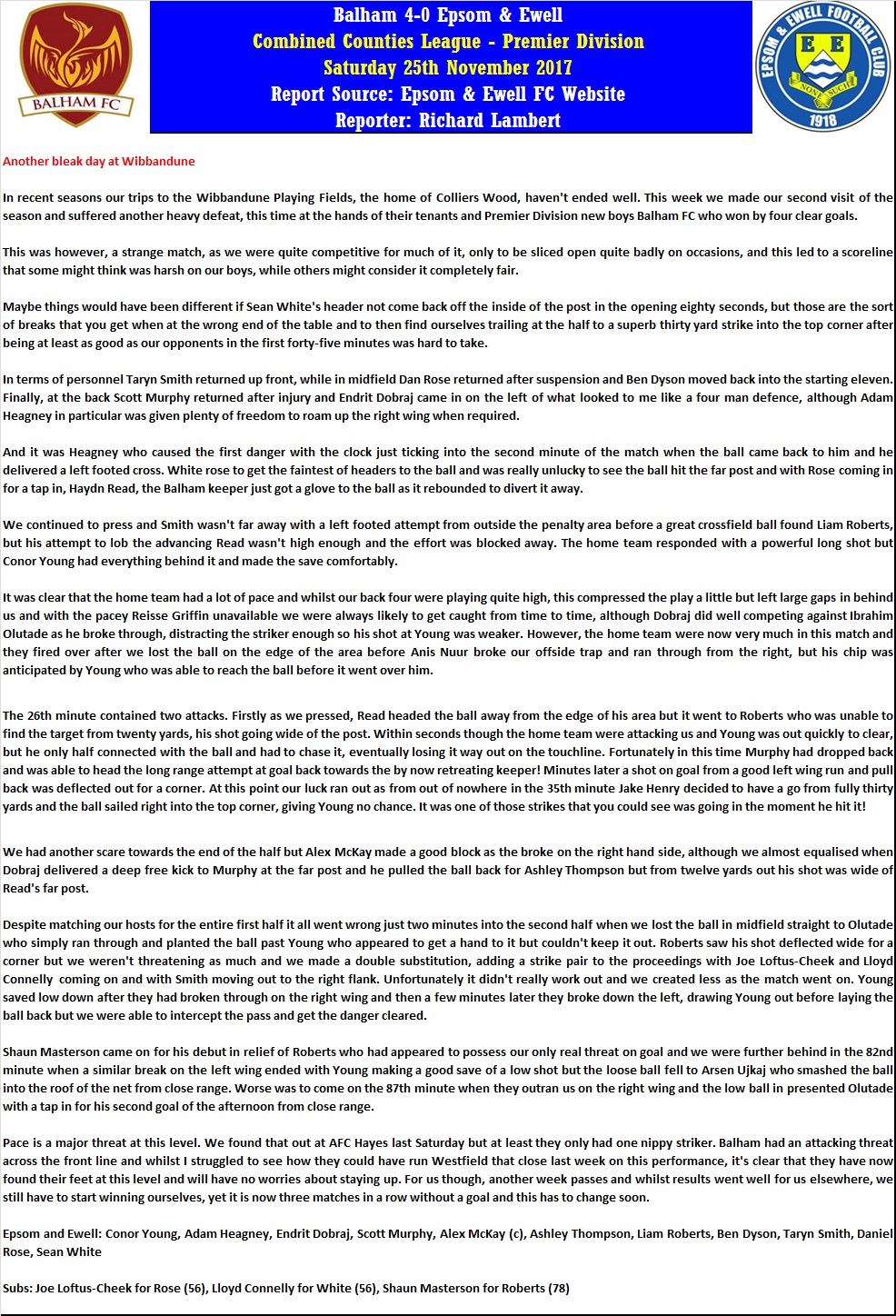 BALHAM FC

Balham 4-0 Epsom & Ewell
Combined Counties League - Premier Division
Saturday 25th November 2017
Report Source: Epsom & Ewell FC Website
Reporter: Richard Lambert

EPSOM & EWELL FOOTBALL CLUB
E E
NONE SUCH
1918

Another bleak day at Wibbandune

In recent seasons our trips to the Wibbandune Playing Fields, the home of Colliers Wood, haven't ended well. This week we made our second visit of the season and suffered another heavy defeat, this time at the hands of their tenants and Premier Division new boys Balham FC who won by four clear goals.

This was however, a strange match, as we were quite competitive for much of it, only to be sliced open quite badly on occasions, and this led to a scoreline that some might think was harsh on our boys, while others might consider it completely fair.

Maybe things would have been different if Sean White's header not come back off the inside of the post in the opening eighty seconds, but those are the sort of breaks that you get when at the wrong end of the table and to then find ourselves trailing at the half to a superb thirty yard strike into the top corner after being at least as good as our opponents in the first forty-five minutes was hard to take.

In terms of personnel Taryn Smith returned up front, while in midfield Dan Rose returned after suspension and Ben Dyson moved back into the starting eleven. Finally, at the back Scott Murphy returned after injury and Endrit Dobraj came in on the left of what looked to me like a four man defence, although Adam Heagney in particular was given plenty of freedom to roam up the right wing when required.

And it was Heagney who caused the first danger with the clock just ticking into the second minute of the match when the ball came back to him and he delivered a left footed cross. White rose to get the faintest of headers to the ball and was really unlucky to see the ball hit the far post and with Rose coming in for a tap in, Haydn Read, the Balham keeper just got a glove to the ball as it rebounded to divert it away.

We continued to press and Smith wasn't far away with a left footed attempt from outside the penalty area before a great crossfield ball found Liam Roberts, but his attempt to lob the advancing Read wasn't high enough and the effort was blocked away. The home team responded with a powerful long shot but Conor Young had everything behind it and made the save comfortably.

It was clear that the home team had a lot of pace and whilst our back four were playing quite high, this compressed the play a little but left large gaps in behind us and with the pacey Reisse Griffin unavailable we were always likely to get caught from time to time, although Dobraj did well competing against Ibrahim Olutade as he broke through, distracting the striker enough so his shot at Young was weaker. However, the home team were now very much in this match and they fired over after we lost the ball on the edge of the area before Anis Nuur broke our offside trap and ran through from the right, but his chip was anticipated by Young who was able to reach the ball before it went over him.

The 26th minute contained two attacks. Firstly as we pressed, Read headed the ball away from the edge of his area but it went to Roberts who was unable to find the target from twenty yards, his shot going wide of the post. Within seconds though the home team were attacking us and Young was out quickly to clear, but he only half connected with the ball and had to chase it, eventually losing it way out on the touchline. Fortunately in this time Murphy had dropped back and was able to head the long range attempt at goal back towards the by now retreating keeper! Minutes later a shot on goal from a good left wing run and pull back was deflected out for a corner. At this point our luck ran out as from out of nowhere in the 35th minute Jake Henry decided to have a go from fully thirty yards and the ball sailed right into the top corner, giving Young no chance. It was one of those strikes that you could see was going in the moment he hit it!

We had another scare towards the end of the half but Alex McKay made a good block as the broke on the right hand side, although we almost equalised when Dobraj delivered a deep free kick to Murphy at the far post and he pulled the ball back for Ashley Thompson but from twelve yards out his shot was wide of Read's far post.

Despite matching our hosts for the entire first half it all went wrong just two minutes into the second half when we lost the ball in midfield straight to Olutade who simply ran through and planted the ball past Young who appeared to get a hand to it but couldn't keep it out. Roberts saw his shot deflected wide for a corner but we weren't threatening as much and we made a double substitution, adding a strike pair to the proceedings with Joe Loftus-Cheek and Lloyd Connelly coming on and with Smith moving out to the right flank. Unfortunately it didn't really work out and we created less as the match went on. Young saved low down after they had broken through on the right wing and then a few minutes later they broke down the left, drawing Young out before laying the ball back but we were able to intercept the pass and get the danger cleared.

Shaun Masterson came on for his debut in relief of Roberts who had appeared to possess our only real threat on goal and we were further behind in the 82nd minute when a similar break on the left wing ended with Young making a good save of a low shot but the loose ball fell to Arsen Ujkaj who smashed the ball into the roof of the net from close range. Worse was to come on the 87th minute when they outran us on the right wing and the low ball in presented Olutade with a tap in for his second goal of the afternoon from close range.

Pace is a major threat at this level. We found that out at AFC Hayes last Saturday but at least they only had one nippy striker. Balham had an attacking threat across the front line and whilst I struggled to see how they could have run Westfield that close last week on this performance, it's clear that they have now found their feet at this level and will have no worries about staying up. For us though, another week passes and whilst results went well for us elsewhere, we still have to start winning ourselves, yet it is now three matches in a row without a goal and this has to change soon.

Epsom and Ewell: Conor Young, Adam Heagney, Endrit Dobraj, Scott Murphy, Alex McKay (c), Ashley Thompson, Liam Roberts, Ben Dyson, Taryn Smith, Daniel Rose, Sean White

Subs: Joe Loftus-Cheek for Rose (56), Lloyd Connelly for White (56), Shaun Masterson for Roberts (78)